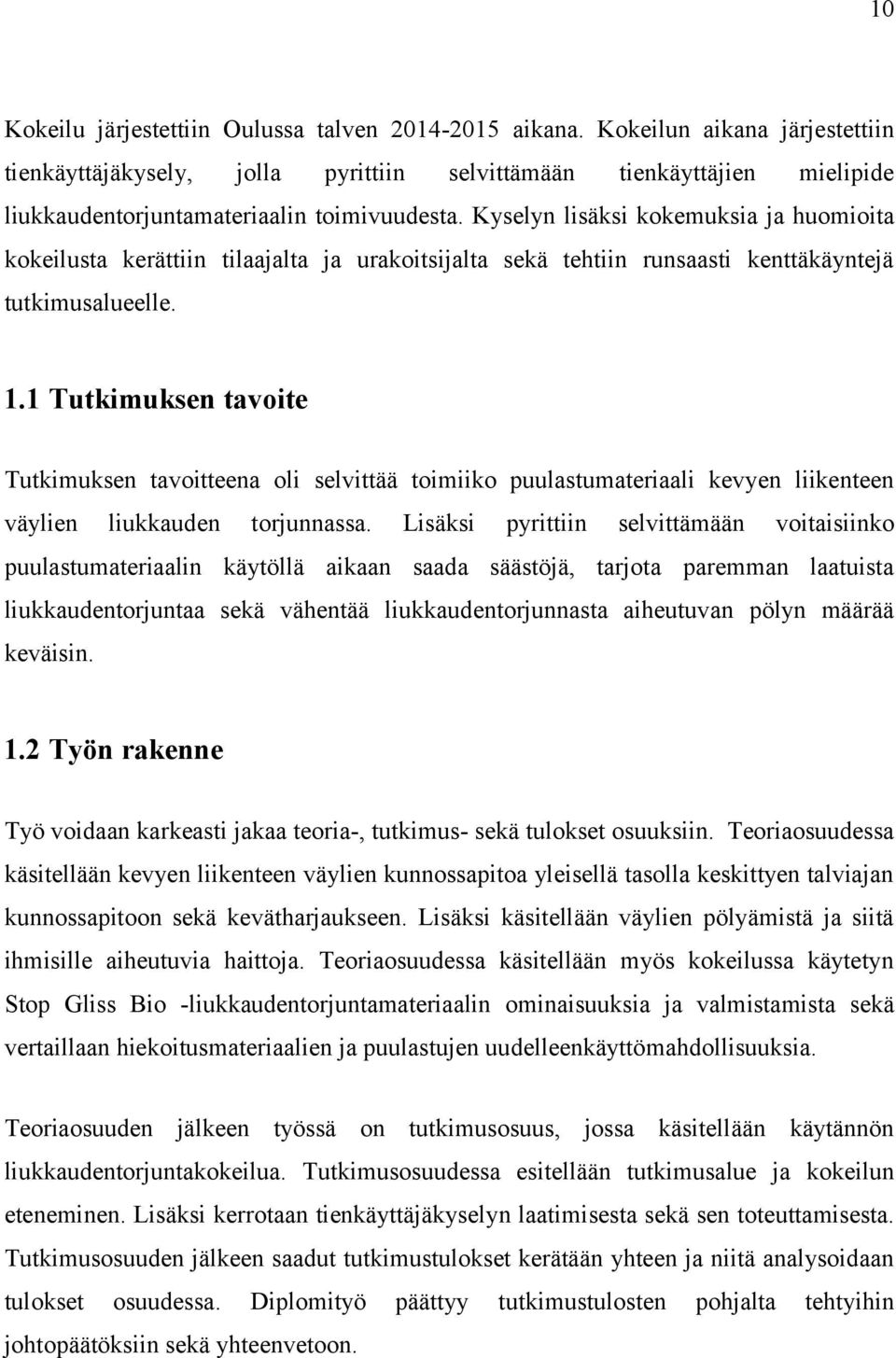 10

Kokeilu järjestettiin Oulussa talven 2014-2015 aikana. Kokeilun aikana järjestettiin tienkäyttäjäkysely, jolla pyrittiin selvittämään tienkäyttäjien mielipide liukkaudentorjuntamateriaalin toimivuudesta. Kyselyn lisäksi kokemuksia ja huomioita kokeilusta kerättiin tilaajalta ja urakoitsijalta sekä tehtiin runsaasti kenttäkäyntejä tutkimusalueelle.

1.1 Tutkimuksen tavoite

Tutkimuksen tavoitteena oli selvittää toimiiko puulastumateriaali kevyen liikenteen väylien liukkauden torjunnassa. Lisäksi pyrittiin selvittämään voitaisiinko puulastumateriaalin käytöllä aikaan saada säästöjä, tarjota paremman laatuista liukkaudentorjuntaa sekä vähentää liukkaudentorjunnasta aiheutuvan pölyn määrää keväisin.

1.2 Työn rakenne

Työ voidaan karkeasti jakaa teoria-, tutkimus- sekä tulokset osuuksiin. Teoriaosuudessa käsitellään kevyen liikenteen väylien kunnossapitoa yleisellä tasolla keskittyen talviajan kunnossapitoon sekä kevätharjaukseen. Lisäksi käsitellään väylien pölyämistä ja siitä ihmisille aiheutuvia haittoja. Teoriaosuudessa käsitellään myös kokeilussa käytetyn Stop Gliss Bio -liukkaudentorjuntamateriaalin ominaisuuksia ja valmistamista sekä vertaillaan hiekoitusmateriaalien ja puulastujen uudelleenkäyttömahdollisuuksia.

Teoriaosuuden jälkeen työssä on tutkimusosuus, jossa käsitellään käytännön liukkaudentorjuntakokeilua. Tutkimusosuudessa esitellään tutkimusalue ja kokeilun eteneminen. Lisäksi kerrotaan tienkäyttäjäkyselyn laatimisesta sekä sen toteuttamisesta. Tutkimusosuuden jälkeen saadut tutkimustulokset kerätään yhteen ja niitä analysoidaan tulokset osuudessa. Diplomityö päättyy tutkimustulosten pohjalta tehtyihin johtopäätöksiin sekä yhteenvetoon.